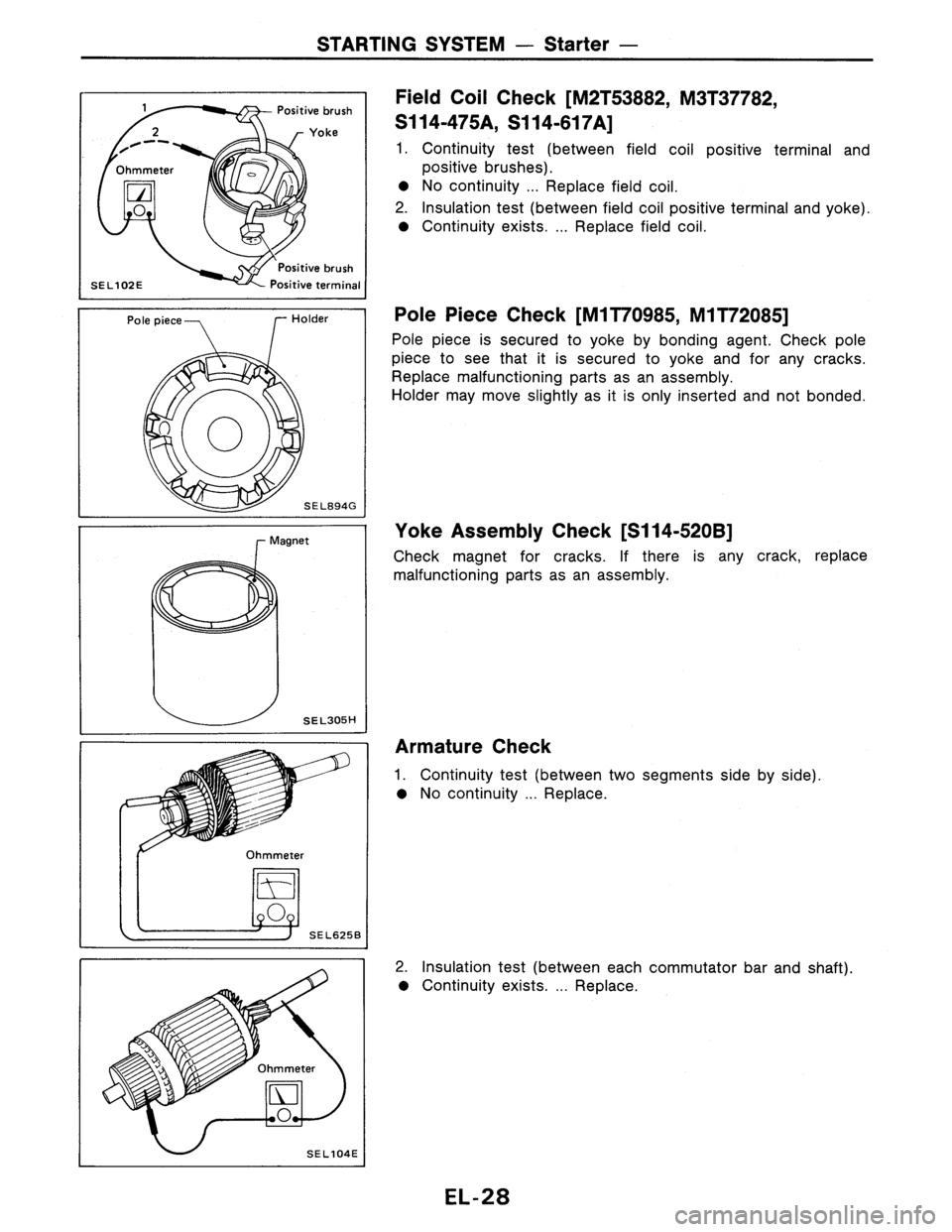 STARTING SYSTEM — Starter —

1
2
Ohmmeter
Positive brush
Yoke
Positive brush
Positive terminal
SEL102E

Field Coil Check [M2T53882, M3T37782, S114-475A, S114-617A]

1. Continuity test (between field coil positive terminal and positive brushes).
● No continuity ... Replace field coil.
2. Insulation test (between field coil positive terminal and yoke).
● Continuity exists. ... Replace field coil.

Pole piece
Holder
SEL894G

Pole Piece Check [M1T70985, M1T72085]

Pole piece is secured to yoke by bonding agent. Check pole piece to see that it is secured to yoke and for any cracks. Replace malfunctioning parts as an assembly.
Holder may move slightly as it is only inserted and not bonded.

Magnet
SEL305H

Yoke Assembly Check [S114-520B]

Check magnet for cracks. If there is any crack, replace malfunctioning parts as an assembly.

Ohmmeter
SEL625B

Armature Check

1. Continuity test (between two segments side by side).
● No continuity ... Replace.

Ohmmeter
SEL104E

2. Insulation test (between each commutator bar and shaft).
● Continuity exists. ... Replace.

EL-28

carmanualsonline.info